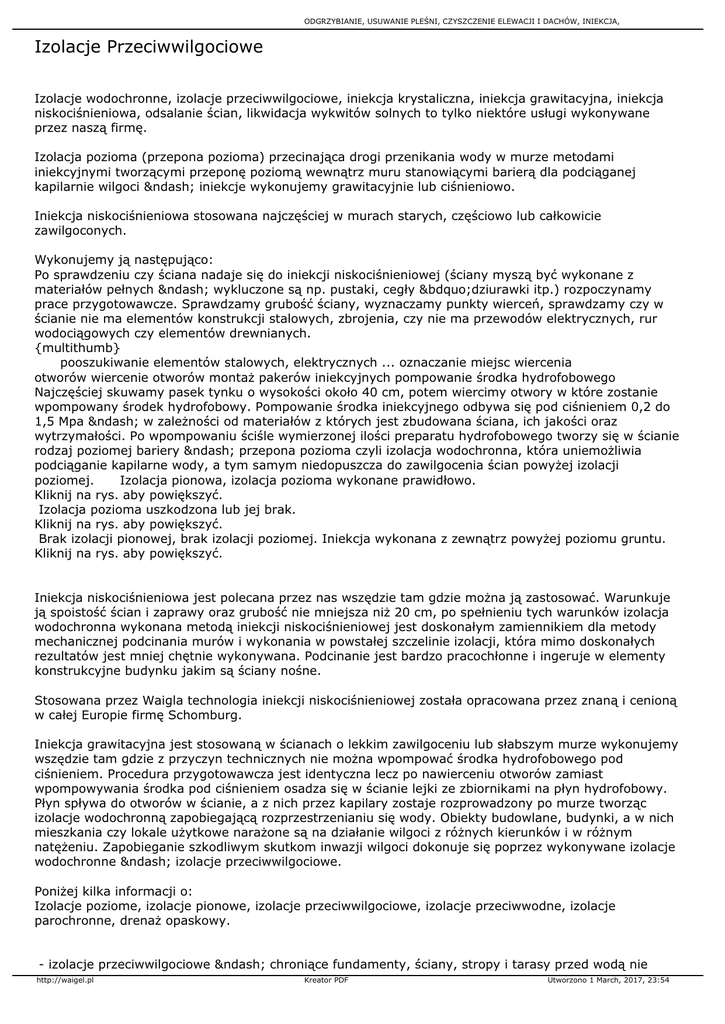 ODGRZYBIANIE, USUWANIE PLEŚNI, CZYSZCZENIE ELEWACJI I DACHÓW, INIEKCJA,

Izolacje Przeciwwilgociowe

Izolacje wodochronne, izolacje przeciwwilgociowe, iniekcja krystaliczna, iniekcja grawitacyjna, iniekcja niskociśnieniowa, odsalanie ścian, likwidacja wykwitów solnych to tylko niektóre usługi wykonywane przez naszą firmę.

Izolacja pozioma (przepona pozioma) przecinająca drogi przenikania wody w murze metodami iniekcyjnymi tworzącymi przeponę poziomą wewnątrz muru stanowiącymi barierą dla podciąganej kapilarnie wilgoci &ndash; iniekcje wykonujemy grawitacyjnie lub ciśnieniowo.

Iniekcja niskociśnieniowa stosowana najczęściej w murach starych, częściowo lub całkowicie zawilgoconych.

Wykonujemy ją następująco:
Po sprawdzeniu czy ściana nadaje się do iniekcji niskociśnieniowej (ściany myszą być wykonane z materiałów pełnych &ndash; wykluczone są np. pustaki, cegły &bdquo;dziurawki itp.) rozpoczynamy prace przygotowawcze. Sprawdzamy grubość ściany, wyznaczamy punkty wierceń, sprawdzamy czy w ścianie nie ma elementów konstrukcji stalowych, zbrojenia, czy nie ma przewodów elektrycznych, rur wodociągowych czy elementów drewnianych.
{multithumb}
pooszukiwanie elementów stalowych, elektrycznych ... oznaczanie miejsc wiercenia otworów wiercenie otworów montaż pakerów iniekcyjnych pompowanie środka hydrofobowego Najczęściej skuwamy pasek tynku o wysokości około 40 cm, potem wiercimy otwory w które zostanie wpompowany środek hydrofobowy. Pompowanie środka iniekcyjnego odbywa się pod ciśnieniem 0,2 do 1,5 Mpa &ndash; w zależności od materiałów z których jest zbudowana ściana, ich jakości oraz wytrzymałości. Po wpompowaniu ściśle wymierzonej ilości preparatu hydrofobowego tworzy się w ścianie rodzaj poziomej bariery &ndash; przepona pozioma czyli izolacja wodochronna, która uniemożliwia podciąganie kapilarne wody, a tym samym niedopuszcza do zawilgocenia ścian powyżej izolacji poziomej. Izolacja pionowa, izolacja pozioma wykonane prawidłowo.
Kliknij na rys. aby powiększyć.
Izolacja pozioma uszkodzona lub jej brak.
Kliknij na rys. aby powiększyć.
Brak izolacji pionowej, brak izolacji poziomej. Iniekcja wykonana z zewnątrz powyżej poziomu gruntu.
Kliknij na rys. aby powiększyć.

Iniekcja niskociśnieniowa jest polecana przez nas wszędzie tam gdzie można ją zastosować. Warunkuje ją spoistość ścian i zaprawy oraz grubość nie mniejsza niż 20 cm, po spełnieniu tych warunków izolacja wodochronna wykonana metodą iniekcji niskociśnieniowej jest doskonałym zamiennikiem dla metody mechanicznej podcinania murów i wykonania w powstałej szczelinie izolacji, która mimo doskonałych rezultatów jest mniej chętnie wykonywana. Podcinanie jest bardzo pracochłonne i ingeruje w elementy konstrukcyjne budynku jakim są ściany nośne.

Stosowana przez Waigla technologia iniekcji niskociśnieniowej została opracowana przez znaną i cenioną w całej Europie firmę Schomburg.

Iniekcja grawitacyjna jest stosowaną w ścianach o lekkim zawilgoceniu lub słabszym murze wykonujemy wszędzie tam gdzie z przyczyn technicznych nie można wpompować środka hydrofobowego pod ciśnieniem. Procedura przygotowawcza jest identyczna lecz po nawierceniu otworów zamiast wpompowywania środka pod ciśnieniem osadza się w ścianie lejki ze zbiornikami na płyn hydrofobowy. Płyn spływa do otworów w ścianie, a z nich przez kapilary zostaje rozprowadzony po murze tworząc izolacje wodochronną zapobiegającą rozprzestrzenianiu się wody. Obiekty budowlane, budynki, a w nich mieszkania czy lokale użytkowe narażone są na działanie wilgoci z różnych kierunków i w różnym natężeniu. Zapobieganie szkodliwym skutkom inwazji wilgoci dokonuje się poprzez wykonywane izolacje wodochronne &ndash; izolacje przeciwwilgociowe.

Poniżej kilka informacji o:
Izolacje poziome, izolacje pionowe, izolacje przeciwwilgociowe, izolacje przeciwwodne, izolacje parochronne, drenaż opaskowy.

- izolacje przeciwwilgociowe &ndash; chroniące fundamenty, ściany, stropy i tarasy przed wodą nie

http://waigel.pl Kreator PDF Utworzono 1 March, 2017, 23:54